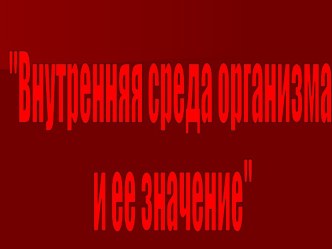 "Внутренняя среда организма и ее значение"